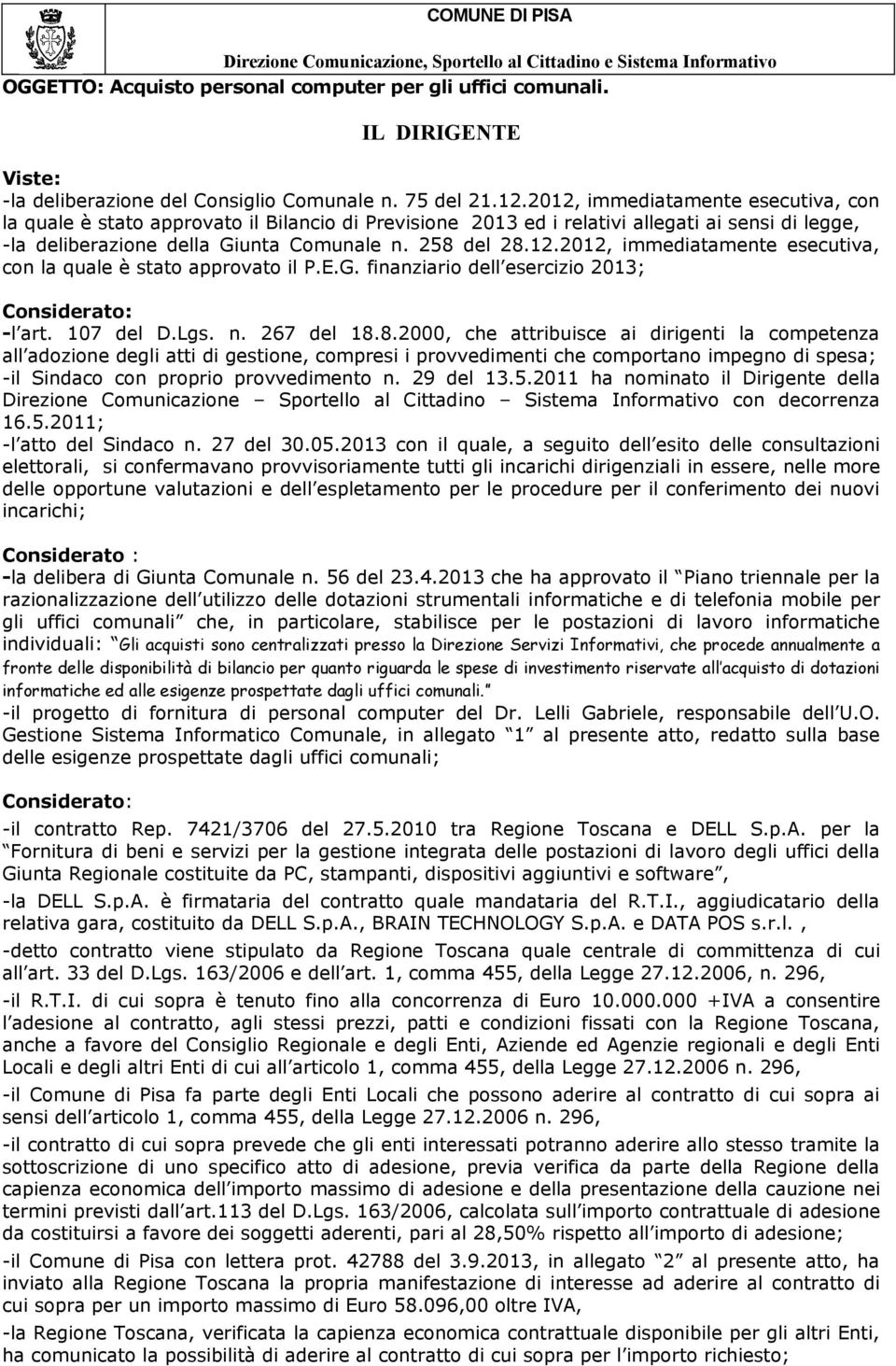 COMUNE DI PISA

Direzione Comunicazione, Sportello al Cittadino e Sistema Informativo

OGGETTO: Acquisto personal computer per gli uffici comunali.

IL DIRIGENTE

Viste:
-la deliberazione del Consiglio Comunale n. 75 del 21.12.2012, immediatamente esecutiva, con la quale è stato approvato il Bilancio di Previsione 2013 ed i relativi allegati ai sensi di legge,
-la deliberazione della Giunta Comunale n. 258 del 28.12.2012, immediatamente esecutiva, con la quale è stato approvato il P.E.G. finanziario dell esercizio 2013;

Considerato:
-l art. 107 del D.Lgs. n. 267 del 18.8.2000, che attribuisce ai dirigenti la competenza all adozione degli atti di gestione, compresi i provvedimenti che comportano impegno di spesa;
-il Sindaco con proprio provvedimento n. 29 del 13.5.2011 ha nominato il Dirigente della Direzione Comunicazione – Sportello al Cittadino – Sistema Informativo con decorrenza 16.5.2011;
-l atto del Sindaco n. 27 del 30.05.2013 con il quale, a seguito dell esito delle consultazioni elettorali, si confermavano provvisoriamente tutti gli incarichi dirigenziali in essere, nelle more delle opportune valutazioni e dell espletamento per le procedure per il conferimento dei nuovi incarichi;

Considerato :
-la delibera di Giunta Comunale n. 56 del 23.4.2013 che ha approvato il Piano triennale per la razionalizzazione dell utilizzo delle dotazioni strumentali informatiche e di telefonia mobile per gli uffici comunali che, in particolare, stabilisce per le postazioni di lavoro informatiche individuali: Gli acquisti sono centralizzati presso la Direzione Servizi Informativi, che procede annualmente a fronte delle disponibilità di bilancio per quanto riguarda le spese di investimento riservate all acquisto di dotazioni informatiche ed alle esigenze prospettate dagli uffici comunali.
-il progetto di fornitura di personal computer del Dr. Lelli Gabriele, responsabile dell U.O. Gestione Sistema Informatico Comunale, in allegato 1 al presente atto, redatto sulla base delle esigenze prospettate dagli uffici comunali;

Considerato:
-il contratto Rep. 7421/3706 del 27.5.2010 tra Regione Toscana e DELL S.p.A. per la Fornitura di beni e servizi per la gestione integrata delle postazioni di lavoro degli uffici della Giunta Regionale costituite da PC, stampanti, dispositivi aggiuntivi e software ,
-la DELL S.p.A. è firmataria del contratto quale mandataria del R.T.I., aggiudicatario della relativa gara, costituito da DELL S.p.A., BRAIN TECHNOLOGY S.p.A. e DATA POS s.r.l. ,
-detto contratto viene stipulato da Regione Toscana quale centrale di committenza di cui all art. 33 del D.Lgs. 163/2006 e dell art. 1, comma 455, della Legge 27.12.2006, n. 296,
-il R.T.I. di cui sopra è tenuto fino alla concorrenza di Euro 10.000.000 +IVA a consentire l adesione al contratto, agli stessi prezzi, patti e condizioni fissati con la Regione Toscana, anche a favore del Consiglio Regionale e degli Enti, Aziende ed Agenzie regionali e degli Enti Locali e degli altri Enti di cui all articolo 1, comma 455, della Legge 27.12.2006 n. 296,
-il Comune di Pisa fa parte degli Enti Locali che possono aderire al contratto di cui sopra ai sensi dell articolo 1, comma 455, della Legge 27.12.2006 n. 296,
-il contratto di cui sopra prevede che gli enti interessati potranno aderire allo stesso tramite la sottoscrizione di uno specifico atto di adesione, previa verifica da parte della Regione della capienza economica dell importo massimo di adesione e della presentazione della cauzione nei termini previsti dall art.113 del D.Lgs. 163/2006, calcolata sull importo contrattuale di adesione da costituirsi a favore dei soggetti aderenti, pari al 28,50% rispetto all importo di adesione;
-il Comune di Pisa con lettera prot. 42788 del 3.9.2013, in allegato 2 al presente atto, ha inviato alla Regione Toscana la propria manifestazione di interesse ad aderire al contratto di cui sopra per un importo massimo di Euro 58.096,00 oltre IVA,
-la Regione Toscana, verificata la capienza economica contrattuale disponibile per gli altri Enti, ha comunicato la possibilità di aderire al contratto di cui sopra per l importo richiesto;